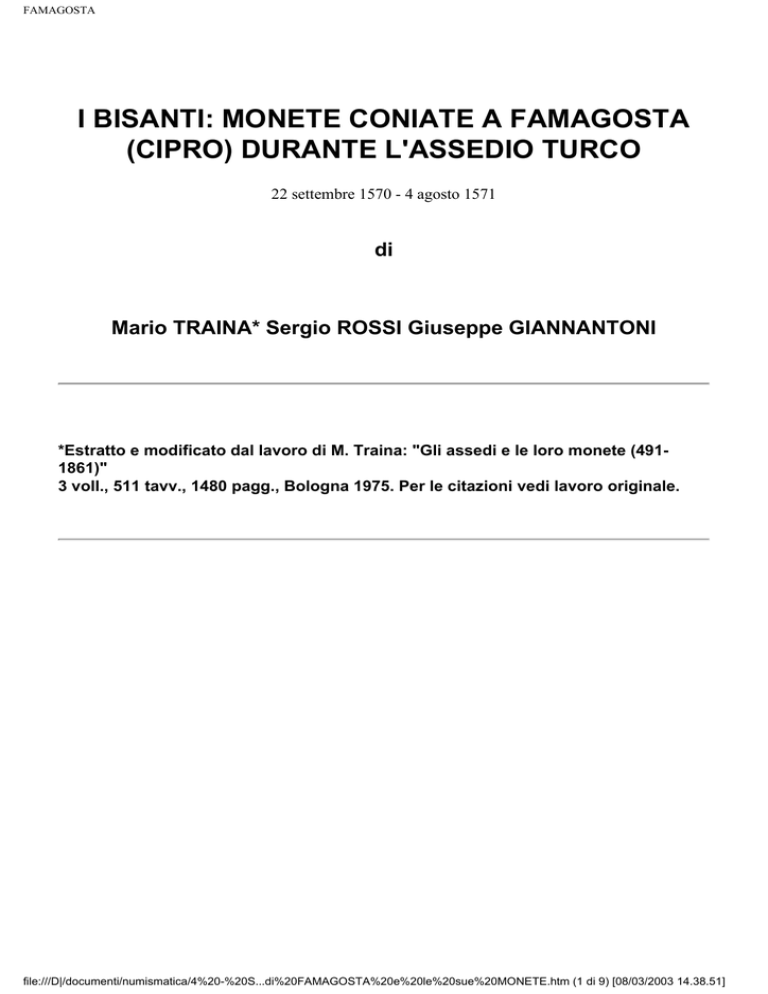 FAMAGOSTA

I BISANTI: MONETE CONIATE A FAMAGOSTA (CIPRO) DURANTE L'ASSEDIO TURCO

22 settembre 1570 - 4 agosto 1571

di

Mario TRAINA* Sergio ROSSI Giuseppe GIANNANTONI

*Estratto e modificato dal lavoro di M. Traina: "Gli assedi e le loro monete (491-1861)"
3 voll., 511 tavv., 1480 pagg., Bologna 1975. Per le citazioni vedi lavoro originale.

file:///D|/documenti/numismatica/4%20-%20S...di%20FAMAGOSTA%20e%20le%20sue%20MONETE.htm (1 di 9) [08/03/2003 14.38.51]